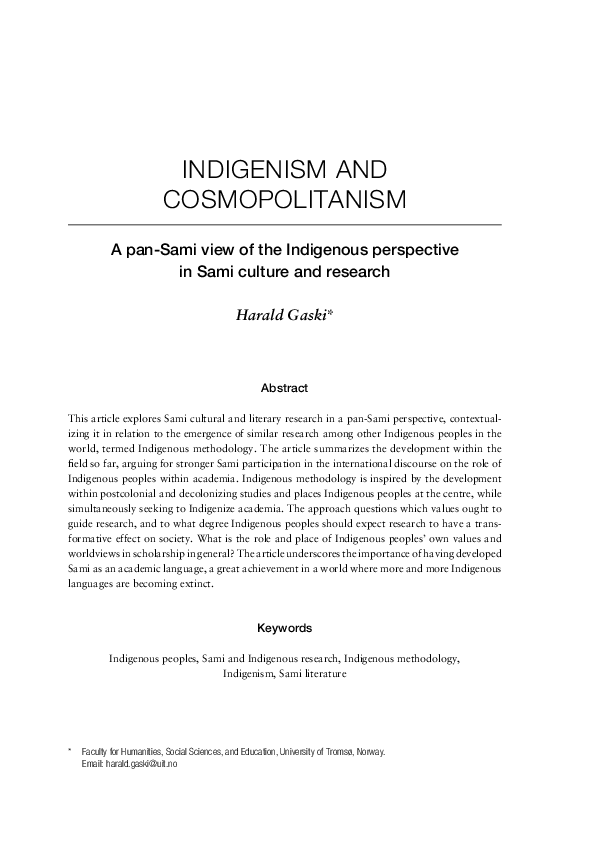 INDIGENISM AND COSMOPOLITANISM

A pan-Sami view of the Indigenous perspective in Sami culture and research

Harald Gaski*

Abstract

This article explores Sami cultural and literary research in a pan-Sami perspective, contextualizing it in relation to the emergence of similar research among other Indigenous peoples in the world, termed Indigenous methodology. The article summarizes the development within the field so far, arguing for stronger Sami participation in the international discourse on the role of Indigenous peoples within academia. Indigenous methodology is inspired by the development within postcolonial and decolonizing studies and places Indigenous peoples at the centre, while simultaneously seeking to Indigenize academia. The approach questions which values ought to guide research, and to what degree Indigenous peoples should expect research to have a transformative effect on society. What is the role and place of Indigenous peoples' own values and worldviews in scholarship in general? The article underscores the importance of having developed Sami as an academic language, a great achievement in a world where more and more Indigenous languages are becoming extinct.

Keywords

Indigenous peoples, Sami and Indigenous research, Indigenous methodology, Indigenism, Sami literature

* Faculty for Humanities, Social Sciences, and Education, University of Tromsø, Norway. Email: harald.gaski@uit.no